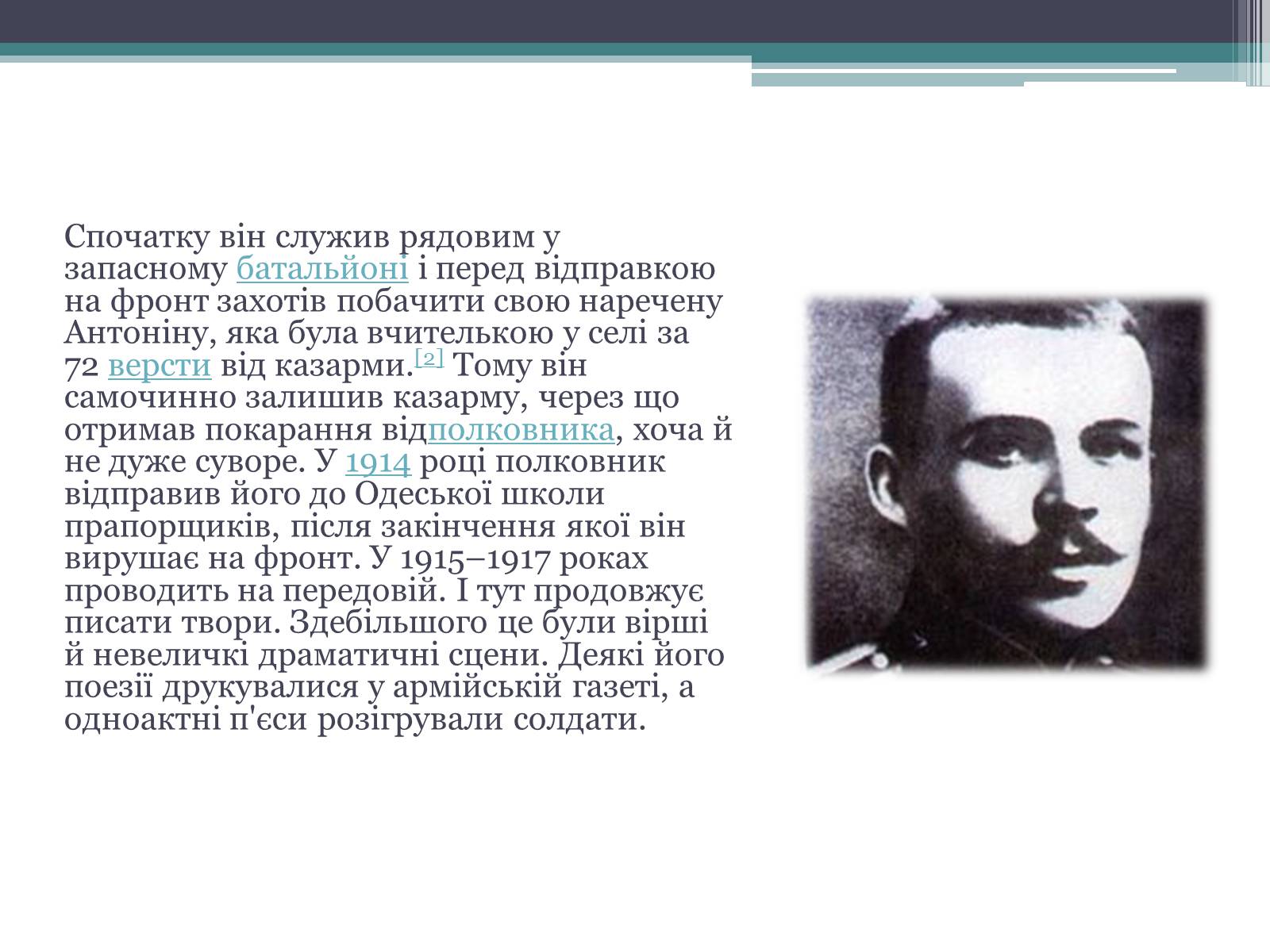 Спочатку він служив рядовим у запасному батальйоні і перед відправкою на фронт захотів побачити свою наречену Антоніну, яка була вчителькою у селі за 72 версти від казарми.[2] Тому він самочинно залишив казарму, через що отримав покарання відполковника, хоча й не дуже суворе. У 1914 році полковник відправив його до Одеської школи прапорщиків, після закінчення якої він вирушає на фронт. У 1915–1917 роках проводить на передовій. І тут продовжує писати твори. Здебільшого це були вірші й невеличкі драматичні сцени. Деякі його поезії друкувалися у армійській газеті, а одноактні п'єси розігрували солдати.